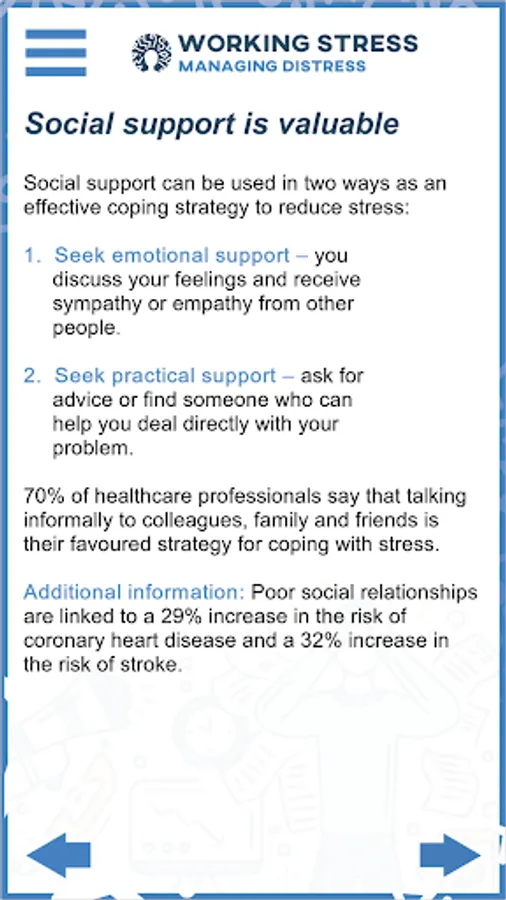 WORKING STRESS
MANAGING DISTRESS

Social support is valuable

Social support can be used in two ways as an effective coping strategy to reduce stress:

1. Seek emotional support – you discuss your feelings and receive sympathy or empathy from other people.

2. Seek practical support – ask for advice or find someone who can help you deal directly with your problem.

70% of healthcare professionals say that talking informally to colleagues, family and friends is their favoured strategy for coping with stress.

Additional information: Poor social relationships are linked to a 29% increase in the risk of coronary heart disease and a 32% increase in the risk of stroke.